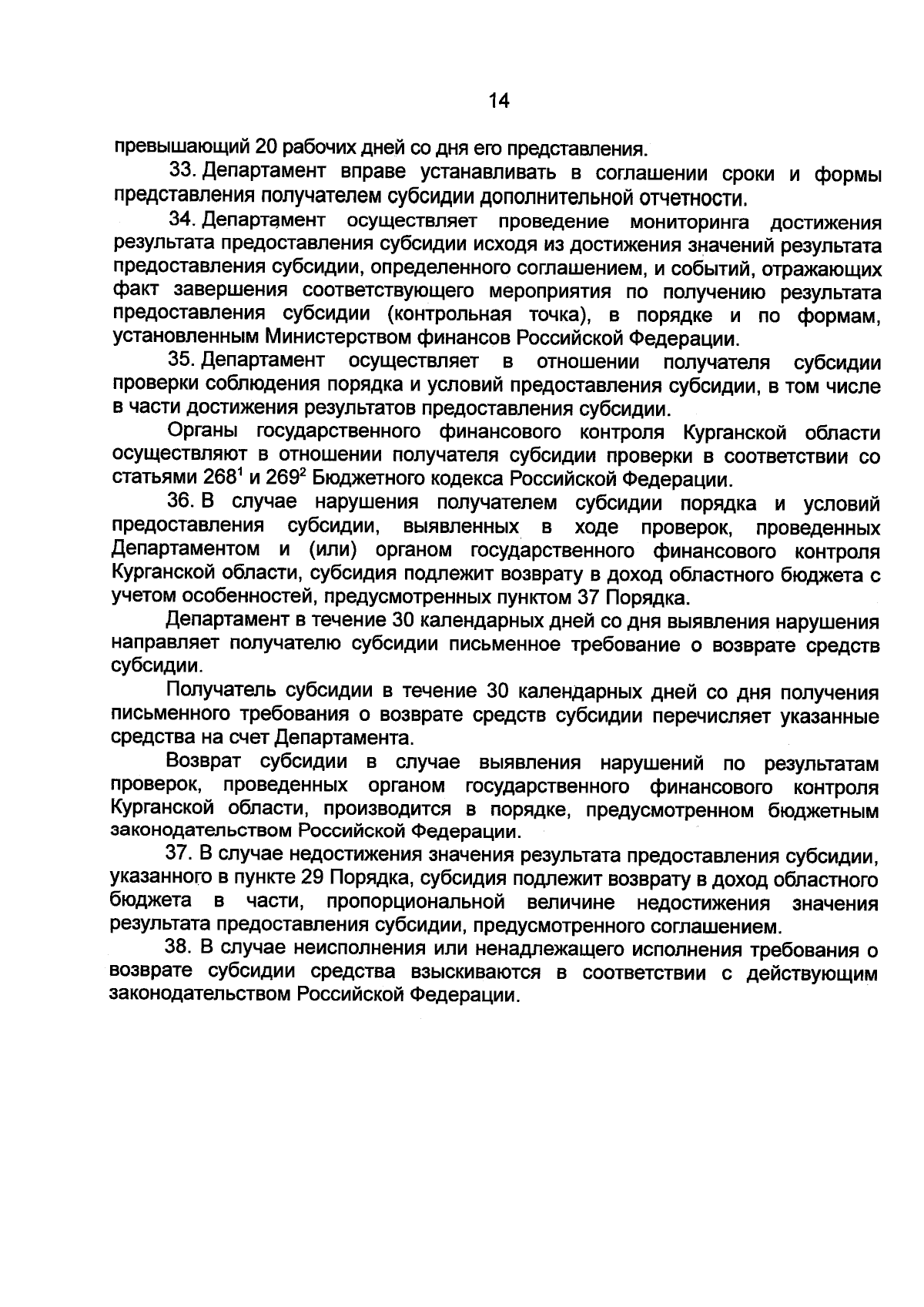 14

превышающий 20 рабочих дней со дня его представления.

33. Департамент вправе устанавливать в соглашении сроки и формы представления получателем субсидии дополнительной отчетности.

34. Департамент осуществляет проведение мониторинга достижения результата предоставления субсидии исходя из достижения значений результата предоставления субсидии, определенного соглашением, и событий, отражающих факт завершения соответствующего мероприятия по получению результата предоставления субсидии (контрольная точка), в порядке и по формам, установленным Министерством финансов Российской Федерации.

35. Департамент осуществляет в отношении получателя субсидии проверки соблюдения порядка и условий предоставления субсидии, в том числе в части достижения результатов предоставления субсидии.

Органы государственного финансового контроля Курганской области осуществляют в отношении получателя субсидии проверки в соответствии со статьями $268^1$ и $269^2$ Бюджетного кодекса Российской Федерации.

36. В случае нарушения получателем субсидии порядка и условий предоставления субсидии, выявленных в ходе проверок, проведенных Департаментом и (или) органом государственного финансового контроля Курганской области, субсидия подлежит возврату в доход областного бюджета с учетом особенностей, предусмотренных пунктом 37 Порядка.

Департамент в течение 30 календарных дней со дня выявления нарушения направляет получателю субсидии письменное требование о возврате средств субсидии.

Получатель субсидии в течение 30 календарных дней со дня получения письменного требования о возврате средств субсидии перечисляет указанные средства на счет Департамента.

Возврат субсидии в случае выявления нарушений по результатам проверок, проведенных органом государственного финансового контроля Курганской области, производится в порядке, предусмотренном бюджетным законодательством Российской Федерации.

37. В случае недостижения значения результата предоставления субсидии, указанного в пункте 29 Порядка, субсидия подлежит возврату в доход областного бюджета в части, пропорциональной величине недостижения значения результата предоставления субсидии, предусмотренного соглашением.

38. В случае неисполнения или ненадлежащего исполнения требования о возврате субсидии средства взыскиваются в соответствии с действующим законодательством Российской Федерации.